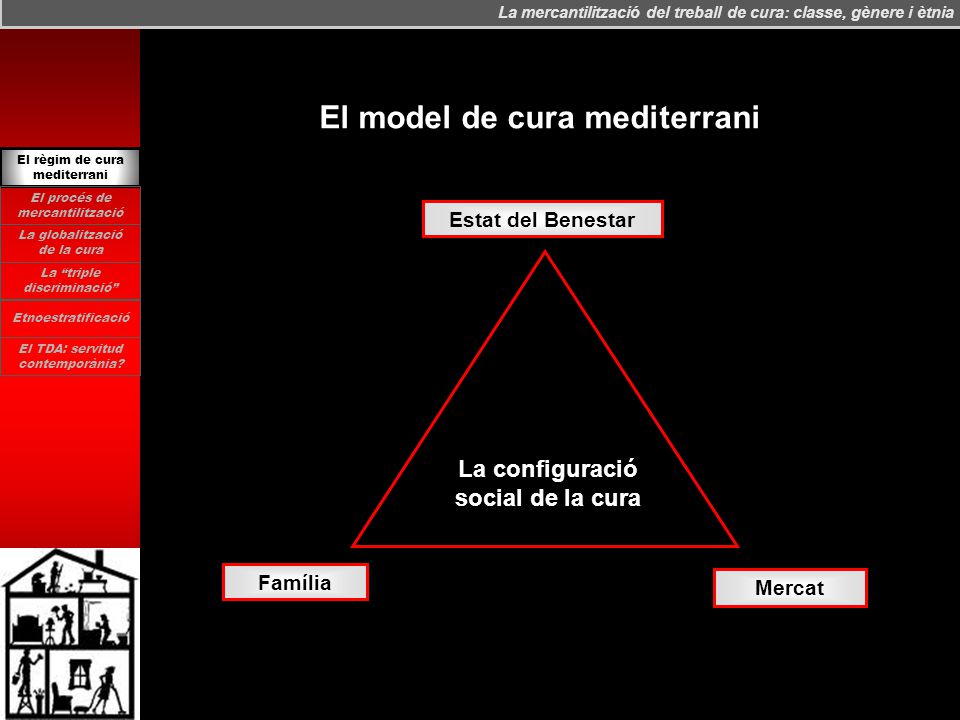 La mercantilització del treball de cura: classe, gènere i ètnia

El règim de cura mediterrani

El procés de mercantilització

La globalització de la cura

La "triple discriminació"

Etnoestratificació

El TDA: servitud contemporània?

El model de cura mediterrani

Estat del Benestar

La configuració social de la cura

Família

Mercat